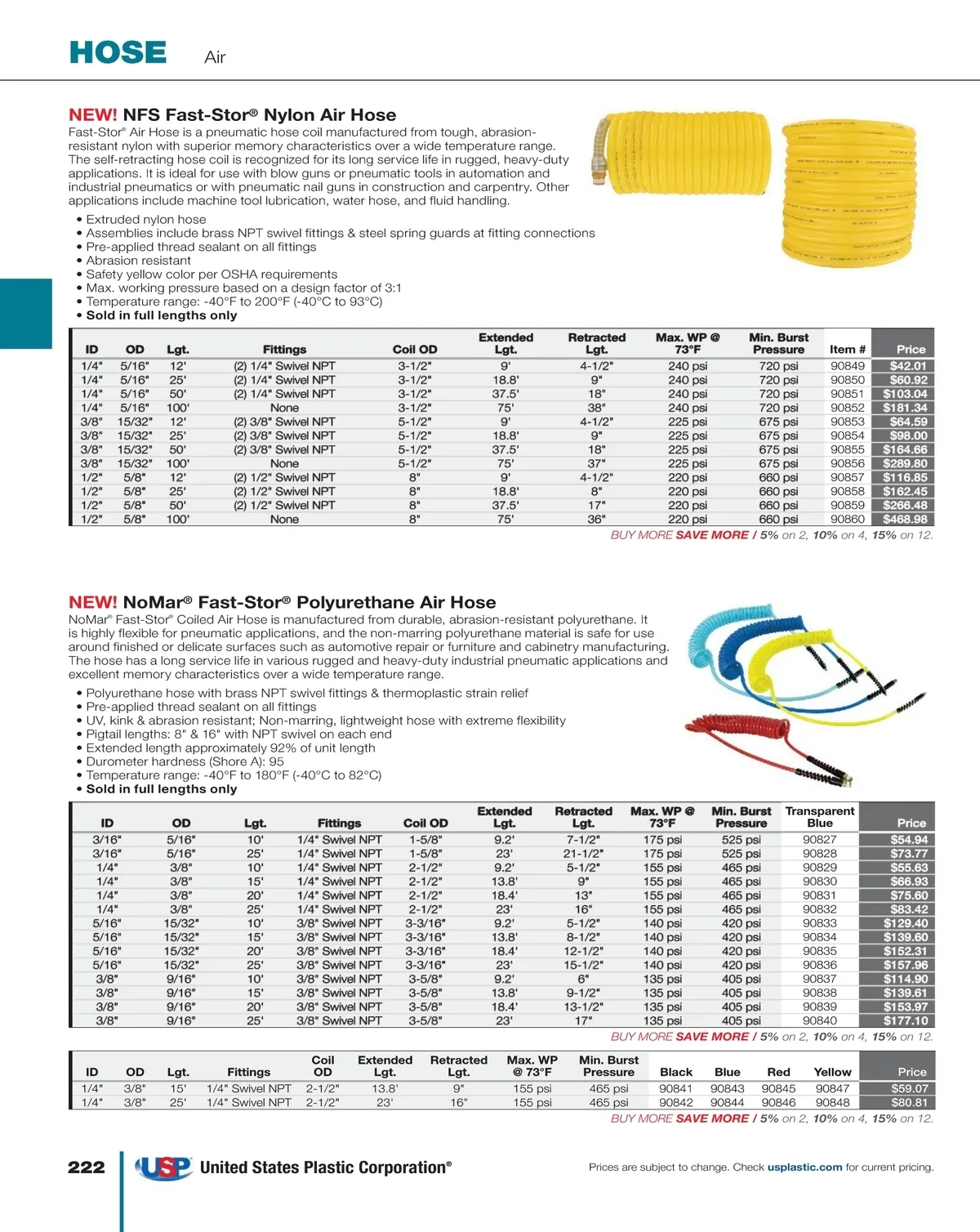 HOSE Air

NEW! NFS Fast-Stor® Nylon Air Hose

Fast-Stor® Air Hose is a pneumatic hose coil manufactured from tough, abrasion-resistant nylon with superior memory characteristics over a wide temperature range. The self-retracting hose coil is recognized for its long service life in rugged, heavy-duty applications. It is ideal for use with blow guns or pneumatic tools in automation and industrial pneumatics or with pneumatic nail guns in construction and carpentry. Other applications include machine tool lubrication, water hose, and fluid handling.

• Extruded nylon hose
• Assemblies include brass NPT swivel fittings & steel spring guards at fitting connections
• Pre-applied thread sealant on all fittings
• Abrasion resistant
• Safety yellow color per OSHA requirements
• Max. working pressure based on a design factor of 3:1
• Temperature range: -40°F to 200°F (-40°C to 93°C)
• Sold in full lengths only

| ID | OD | Lgt. | Fittings | Coil OD | Extended Lgt. | Retracted Lgt. | Max. WP @ 73°F | Min. Burst Pressure | Item # | Price |
|---|---|---|---|---|---|---|---|---|---|---|
| 1/4" | 5/16" | 12' | (2) 1/4" Swivel NPT | 3-1/2" | 9' | 4-1/2" | 240 psi | 720 psi | 90849 | $42.01 |
| 1/4" | 5/16" | 25' | (2) 1/4" Swivel NPT | 3-1/2" | 18.8' | 9" | 240 psi | 720 psi | 90850 | $60.92 |
| 1/4" | 5/16" | 50' | (2) 1/4" Swivel NPT | 3-1/2" | 37.5' | 18" | 240 psi | 720 psi | 90851 | $103.04 |
| 1/4" | 5/16" | 100' | None | 3-1/2" | 75' | 38" | 240 psi | 720 psi | 90852 | $181.34 |
| 3/8" | 15/32" | 12' | (2) 3/8" Swivel NPT | 5-1/2" | 9' | 4-1/2" | 225 psi | 675 psi | 90853 | $64.59 |
| 3/8" | 15/32" | 25' | (2) 3/8" Swivel NPT | 5-1/2" | 18.8' | 9" | 225 psi | 675 psi | 90854 | $98.00 |
| 3/8" | 15/32" | 50' | (2) 3/8" Swivel NPT | 5-1/2" | 37.5' | 18" | 225 psi | 675 psi | 90855 | $164.66 |
| 3/8" | 15/32" | 100' | None | 5-1/2" | 75' | 37" | 225 psi | 675 psi | 90856 | $289.80 |
| 1/2" | 5/8" | 12' | (2) 1/2" Swivel NPT | 8" | 9' | 4-1/2" | 220 psi | 660 psi | 90857 | $116.85 |
| 1/2" | 5/8" | 25' | (2) 1/2" Swivel NPT | 8" | 18.8' | 8" | 220 psi | 660 psi | 90858 | $162.45 |
| 1/2" | 5/8" | 50' | (2) 1/2" Swivel NPT | 8" | 37.5' | 17" | 220 psi | 660 psi | 90859 | $266.48 |
| 1/2" | 5/8" | 100' | None | 8" | 75' | 36" | 220 psi | 660 psi | 90860 | $468.98 |

BUY MORE SAVE MORE / 5% on 2, 10% on 4, 15% on 12.

NEW! NoMar® Fast-Stor® Polyurethane Air Hose

NoMar® Fast-Stor® Coiled Air Hose is manufactured from durable, abrasion-resistant polyurethane. It is highly flexible for pneumatic applications, and the non-marring polyurethane material is safe for use around finished or delicate surfaces such as automotive repair or furniture and cabinetry manufacturing. The hose has a long service life in various rugged and heavy-duty industrial pneumatic applications and excellent memory characteristics over a wide temperature range.

• Polyurethane hose with brass NPT swivel fittings & thermoplastic strain relief
• Pre-applied thread sealant on all fittings
• UV, kink & abrasion resistant; Non-marring, lightweight hose with extreme flexibility
• Pigtail lengths: 8" & 16" with NPT swivel on each end
• Extended length approximately 92% of unit length
• Durometer hardness (Shore A): 95
• Temperature range: -40°F to 180°F (-40°C to 82°C)
• Sold in full lengths only

| ID | OD | Lgt. | Fittings | Coil OD | Extended Lgt. | Retracted Lgt. | Max. WP @ 73°F | Min. Burst Pressure | Transparent Blue | Price |
|---|---|---|---|---|---|---|---|---|---|---|
| 3/16" | 5/16" | 10' | 1/4" Swivel NPT | 1-5/8" | 9.2' | 7-1/2" | 175 psi | 525 psi | 90827 | $54.94 |
| 3/16" | 5/16" | 25' | 1/4" Swivel NPT | 1-5/8" | 23' | 21-1/2" | 175 psi | 525 psi | 90828 | $73.77 |
| 1/4" | 3/8" | 10' | 1/4" Swivel NPT | 2-1/2" | 9.2' | 5-1/2" | 155 psi | 465 psi | 90829 | $55.63 |
| 1/4" | 3/8" | 15' | 1/4" Swivel NPT | 2-1/2" | 13.8' | 9" | 155 psi | 465 psi | 90830 | $66.93 |
| 1/4" | 3/8" | 20' | 1/4" Swivel NPT | 2-1/2" | 18.4' | 13" | 155 psi | 465 psi | 90831 | $75.60 |
| 1/4" | 3/8" | 25' | 1/4" Swivel NPT | 2-1/2" | 23' | 16" | 155 psi | 465 psi | 90832 | $83.42 |
| 5/16" | 15/32" | 10' | 3/8" Swivel NPT | 3-3/16" | 9.2' | 5-1/2" | 140 psi | 420 psi | 90833 | $129.40 |
| 5/16" | 15/32" | 15' | 3/8" Swivel NPT | 3-3/16" | 13.8' | 8-1/2" | 140 psi | 420 psi | 90834 | $139.60 |
| 5/16" | 15/32" | 20' | 3/8" Swivel NPT | 3-3/16" | 18.4' | 12-1/2" | 140 psi | 420 psi | 90835 | $152.31 |
| 5/16" | 15/32" | 25' | 3/8" Swivel NPT | 3-3/16" | 23' | 15-1/2" | 140 psi | 420 psi | 90836 | $157.96 |
| 3/8" | 9/16" | 10' | 3/8" Swivel NPT | 3-5/8" | 9.2' | 6" | 135 psi | 405 psi | 90837 | $114.90 |
| 3/8" | 9/16" | 15' | 3/8" Swivel NPT | 3-5/8" | 13.8' | 9-1/2" | 135 psi | 405 psi | 90838 | $139.61 |
| 3/8" | 9/16" | 20' | 3/8" Swivel NPT | 3-5/8" | 18.4' | 13-1/2" | 135 psi | 405 psi | 90839 | $153.97 |
| 3/8" | 9/16" | 25' | 3/8" Swivel NPT | 3-5/8" | 23' | 17" | 135 psi | 405 psi | 90840 | $177.10 |

BUY MORE SAVE MORE / 5% on 2, 10% on 4, 15% on 12.

| ID | OD | Lgt. | Fittings | Coil OD | Extended Lgt. | Retracted Lgt. | Max. WP @ 73°F | Min. Burst Pressure | Black | Blue | Red | Yellow | Price |
|---|---|---|---|---|---|---|---|---|---|---|---|---|---|
| 1/4" | 3/8" | 15' | 1/4" Swivel NPT | 2-1/2" | 13.8' | 9" | 155 psi | 465 psi | 90841 | 90843 | 90845 | 90847 | $59.07 |
| 1/4" | 3/8" | 25' | 1/4" Swivel NPT | 2-1/2" | 23' | 16" | 155 psi | 465 psi | 90842 | 90844 | 90846 | 90848 | $80.81 |

BUY MORE SAVE MORE / 5% on 2, 10% on 4, 15% on 12.

222 USP United States Plastic Corporation®

Prices are subject to change. Check usplastic.com for current pricing.